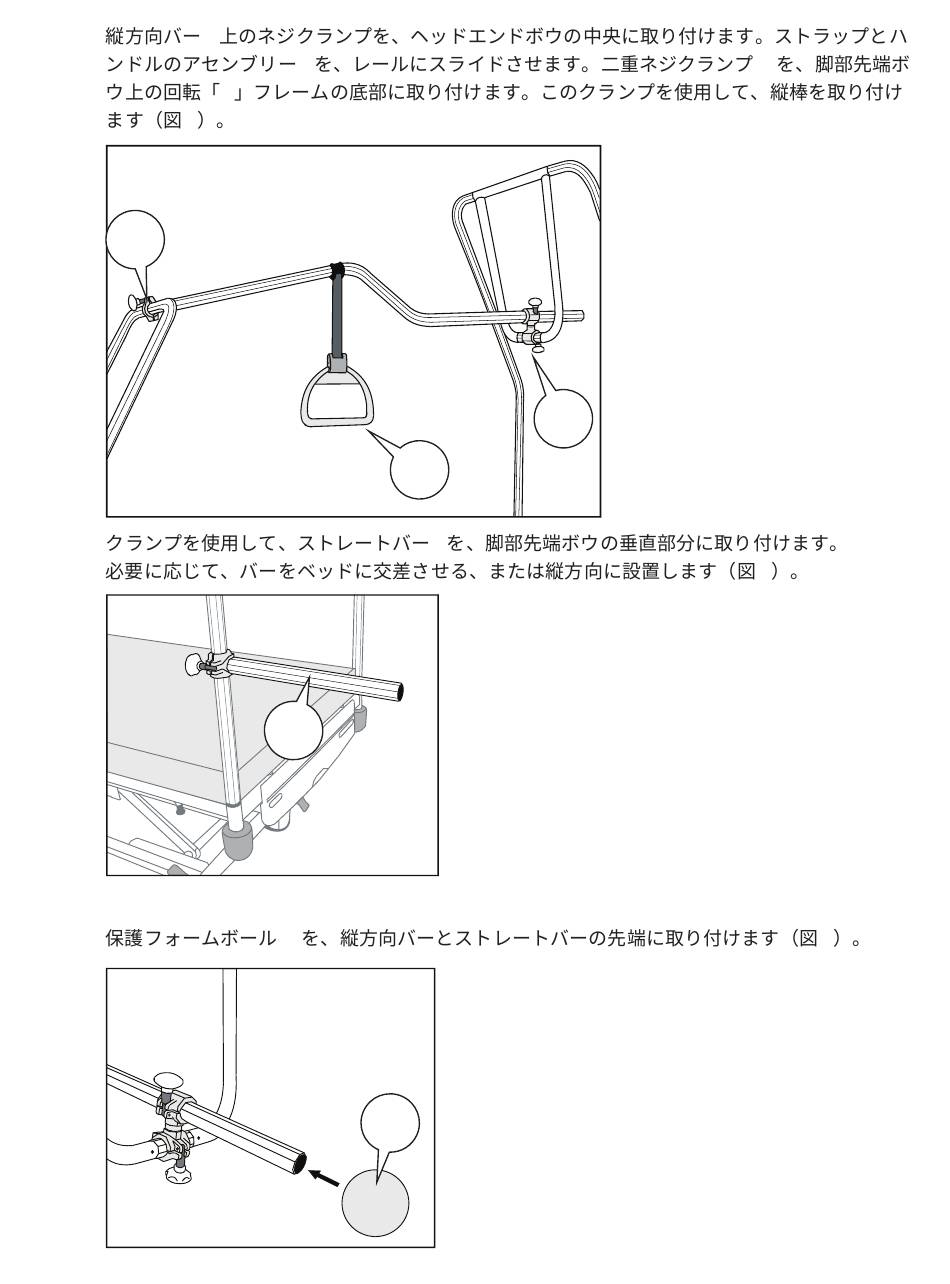 縦方向バー　上のネジクランプを、ヘッドエンドボウの中央に取り付けます。ストラップとハンドルのアセンブリー　を、レールにスライドさせます。二重ネジクランプ　を、脚部先端ボウ上の回転「　」フレームの底部に取り付けます。このクランプを使用して、縦棒を取り付けます（図　）。

クランプを使用して、ストレートバー　を、脚部先端ボウの垂直部分に取り付けます。
必要に応じて、バーをベッドに交差させる、または縦方向に設置します（図　）。

保護フォームボール　を、縦方向バーとストレートバーの先端に取り付けます（図　）。